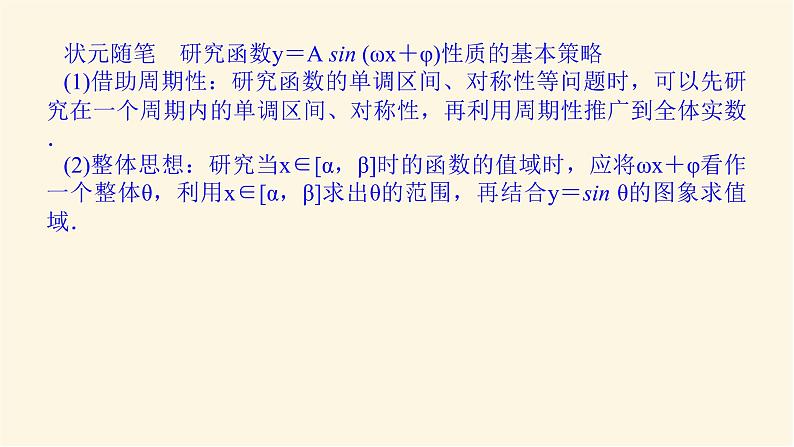 状元随笔　研究函数$y=A\sin(\omega x+\varphi)$性质的基本策略

(1)借助周期性：研究函数的单调区间、对称性等问题时，可以先研究在一个周期内的单调区间、对称性，再利用周期性推广到全体实数.

(2)整体思想：研究当$x\in[\alpha,\beta]$时的函数的值域时，应将$\omega x+\varphi$看作一个整体$\theta$，利用$x\in[\alpha,\beta]$求出$\theta$的范围，再结合$y=\sin\theta$的图象求值域.